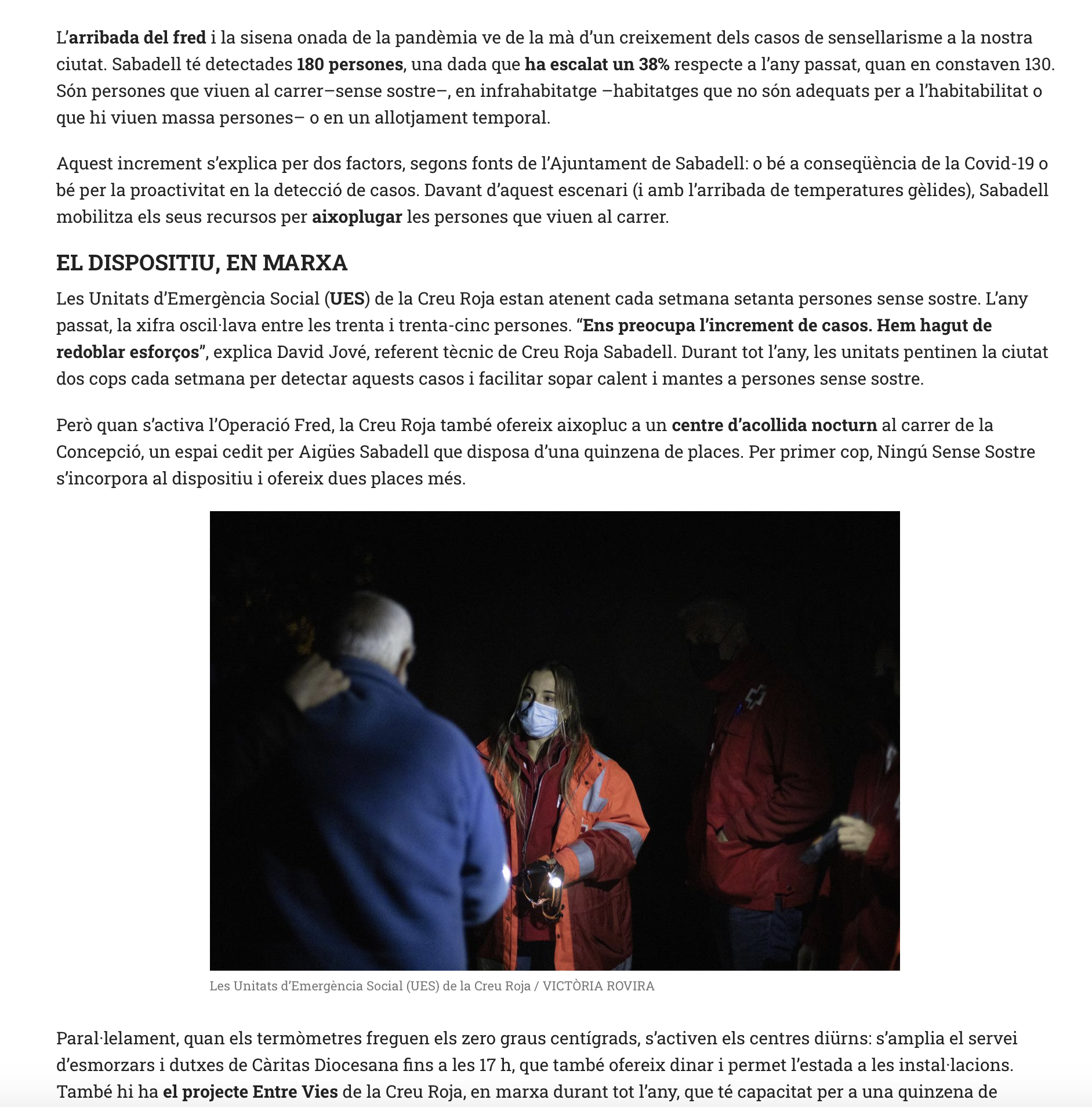 L'arribada del fred i la sisena onada de la pandèmia ve de la mà d'un creixement dels casos de sensellarisme a la nostra ciutat. Sabadell té detectades 180 persones, una dada que ha escalat un 38% respecte a l'any passat, quan en constaven 130. Són persones que viuen al carrer–sense sostre–, en infrahabitatge –habitatges que no són adequats per a l'habitabilitat o que hi viuen massa persones– o en un allotjament temporal.

Aquest increment s'explica per dos factors, segons fonts de l'Ajuntament de Sabadell: o bé a conseqüència de la Covid-19 o bé per la proactivitat en la detecció de casos. Davant d'aquest escenari (i amb l'arribada de temperatures gèlides), Sabadell mobilitza els seus recursos per aixoplugar les persones que viuen al carrer.

EL DISPOSITIU, EN MARXA

Les Unitats d'Emergència Social (UES) de la Creu Roja estan atenent cada setmana setanta persones sense sostre. L'any passat, la xifra oscil·lava entre les trenta i trenta-cinc persones. "Ens preocupa l'increment de casos. Hem hagut de redoblar esforços", explica David Jové, referent tècnic de Creu Roja Sabadell. Durant tot l'any, les unitats pentinen la ciutat dos cops cada setmana per detectar aquests casos i facilitar sopar calent i mantes a persones sense sostre.

Però quan s'activa l'Operació Fred, la Creu Roja també ofereix aixopluc a un centre d'acollida nocturn al carrer de la Concepció, un espai cedit per Aigües Sabadell que disposa d'una quinzena de places. Per primer cop, Ningú Sense Sostre s'incorpora al dispositiu i ofereix dues places més.

Les Unitats d'Emergència Social (UES) de la Creu Roja / VICTÒRIA ROVIRA

Paral·lelament, quan els termòmetres freguen els zero graus centígrads, s'activen els centres diürns: s'amplia el servei d'esmorzars i dutxes de Càritas Diocesana fins a les 17 h, que també ofereix dinar i permet l'estada a les instal·lacions. També hi ha el projecte Entre Vies de la Creu Roja, en marxa durant tot l'any, que té capacitat per a una quinzena de